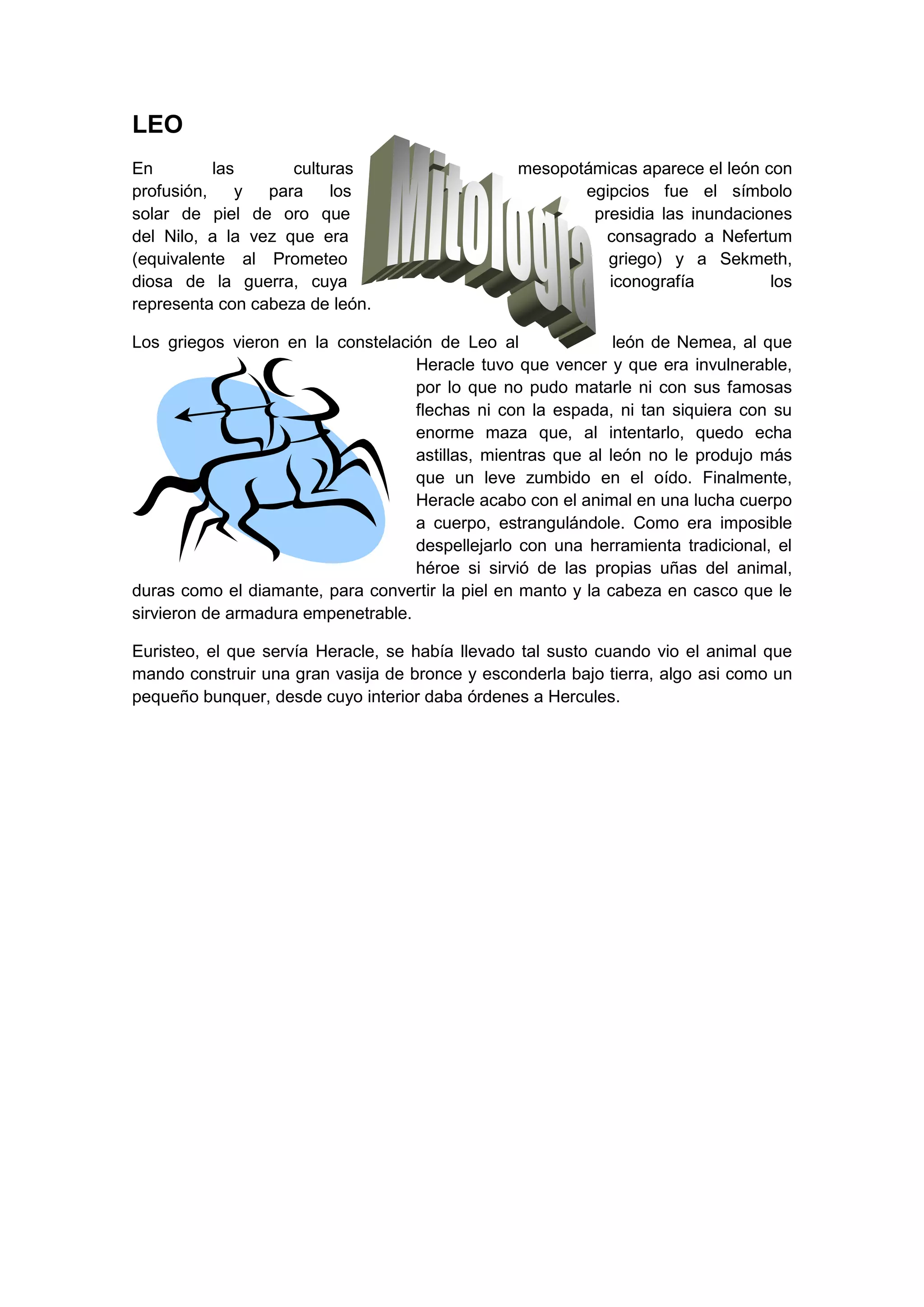 LEO

Mitología

En las culturas mesopotámicas aparece el león con profusión, y para los egipcios fue el símbolo solar de piel de oro que presidia las inundaciones del Nilo, a la vez que era consagrado a Nefertum (equivalente al Prometeo griego) y a Sekmeth, diosa de la guerra, cuya iconografía los representa con cabeza de león.

Los griegos vieron en la constelación de Leo al león de Nemea, al que Heracle tuvo que vencer y que era invulnerable, por lo que no pudo matarle ni con sus famosas flechas ni con la espada, ni tan siquiera con su enorme maza que, al intentarlo, quedo echa astillas, mientras que al león no le produjo más que un leve zumbido en el oído. Finalmente, Heracle acabo con el animal en una lucha cuerpo a cuerpo, estrangulándole. Como era imposible despellejarlo con una herramienta tradicional, el héroe si sirvió de las propias uñas del animal, duras como el diamante, para convertir la piel en manto y la cabeza en casco que le sirvieron de armadura empenetrable.

Euristeo, el que servía Heracle, se había llevado tal susto cuando vio el animal que mando construir una gran vasija de bronce y esconderla bajo tierra, algo asi como un pequeño bunquer, desde cuyo interior daba órdenes a Hercules.